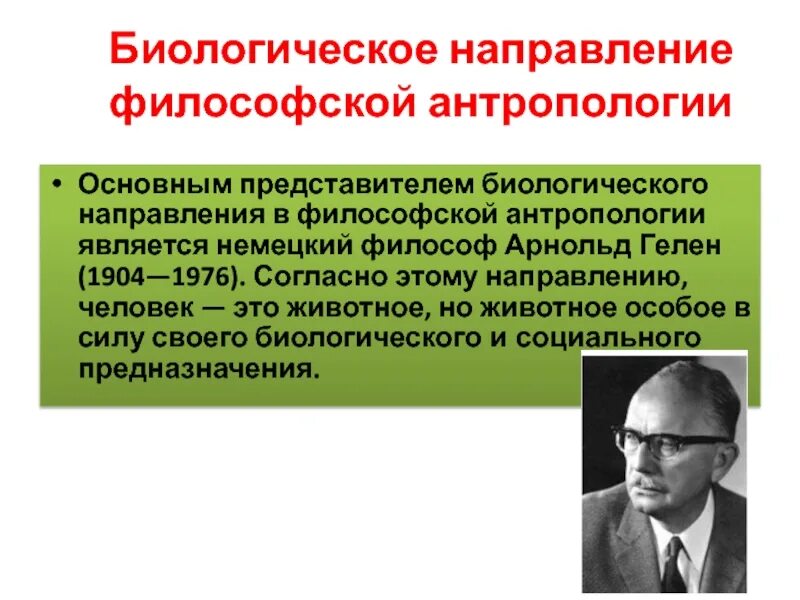 Биологическое направление философской антропологии

• Основным представителем биологического направления в философской антропологии является немецкий философ Арнольд Гелен (1904—1976). Согласно этому направлению, человек — это животное, но животное особое в силу своего биологического и социального предназначения.